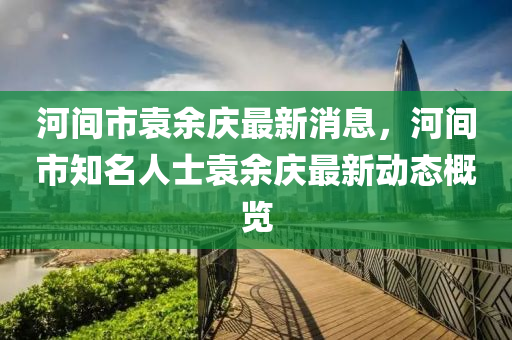 河间市袁余庆最新消息，河间市知名人士袁余庆最新动态概览